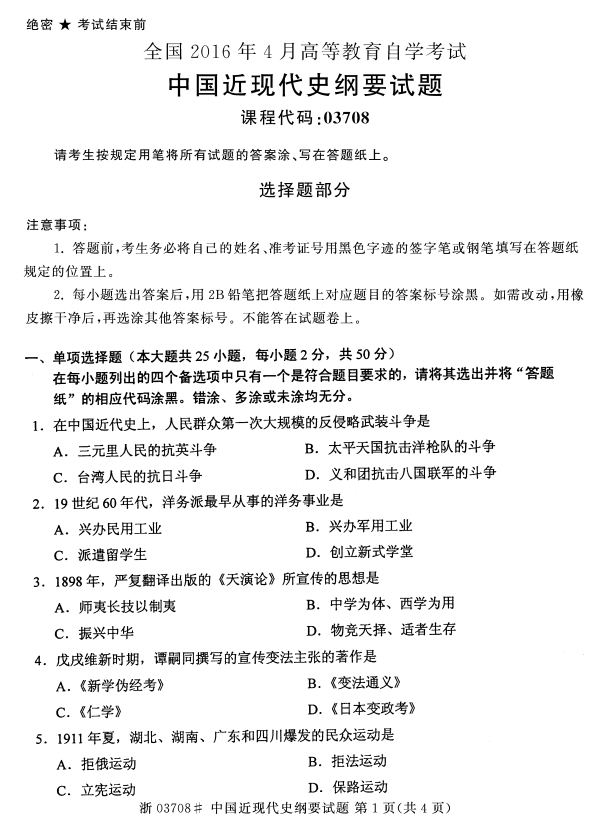 绝密 ★ 考试结束前

全国 2016 年 4 月高等教育自学考试

中国近现代史纲要试题

课程代码：03708

请考生按规定用笔将所有试题的答案涂、写在答题纸上。

选择题部分

注意事项：

1. 答题前，考生务必将自己的姓名、准考证号用黑色字迹的签字笔或钢笔填写在答题纸规定的位置上。

2. 每小题选出答案后，用 2B 铅笔把答题纸上对应题目的答案标号涂黑。如需改动，用橡皮擦干净后，再选涂其他答案标号。不能答在试题卷上。

一、单项选择题（本大题共 25 小题，每小题 2 分，共 50 分）

在每小题列出的四个备选项中只有一个是符合题目要求的，请将其选出并将“答题纸”的相应代码涂黑。错涂、多涂或未涂均无分。

1. 在中国近代史上，人民群众第一次大规模的反侵略武装斗争是

A. 三元里人民的抗英斗争
B. 太平天国抗击洋枪队的斗争
C. 台湾人民的抗日斗争
D. 义和团抗击八国联军的斗争

2. 19 世纪 60 年代，洋务派最早从事的洋务事业是

A. 兴办民用工业
B. 兴办军用工业
C. 派遣留学生
D. 创立新式学堂

3. 1898 年，严复翻译出版的《天演论》所宣传的思想是

A. 师夷长技以制夷
B. 中学为体、西学为用
C. 振兴中华
D. 物竞天择、适者生存

4. 戊戌维新时期，谭嗣同撰写的宣传变法主张的著作是

A.《新学伪经考》
B.《变法通义》
C.《仁学》
D.《日本变政考》

5. 1911 年夏，湖北、湖南、广东和四川爆发的民众运动是

A. 拒俄运动
B. 拒法运动
C. 立宪运动
D. 保路运动

浙 03708# 中国近现代史纲要试题 第 1 页(共 4 页)